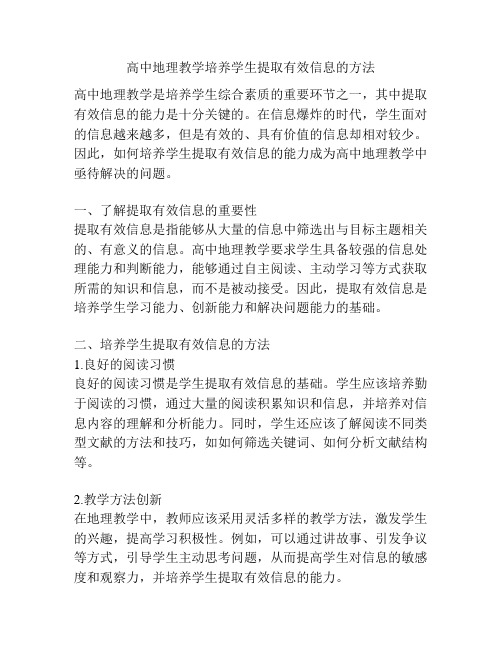 高中地理教学培养学生提取有效信息的方法

高中地理教学是培养学生综合素质的重要环节之一，其中提取有效信息的能力是十分关键的。在信息爆炸的时代，学生面对的信息越来越多，但是有效的、具有价值的信息却相对较少。因此，如何培养学生提取有效信息的能力成为高中地理教学中亟待解决的问题。

一、了解提取有效信息的重要性
提取有效信息是指能够从大量的信息中筛选出与目标主题相关的、有意义的信息。高中地理教学要求学生具备较强的信息处理能力和判断能力，能够通过自主阅读、主动学习等方式获取所需的知识和信息，而不是被动接受。因此，提取有效信息是培养学生学习能力、创新能力和解决问题能力的基础。

二、培养学生提取有效信息的方法
1.良好的阅读习惯
良好的阅读习惯是学生提取有效信息的基础。学生应该培养勤于阅读的习惯，通过大量的阅读积累知识和信息，并培养对信息内容的理解和分析能力。同时，学生还应该了解阅读不同类型文献的方法和技巧，如如何筛选关键词、如何分析文献结构等。

2.教学方法创新
在地理教学中，教师应该采用灵活多样的教学方法，激发学生的兴趣，提高学习积极性。例如，可以通过讲故事、引发争议等方式，引导学生主动思考问题，从而提高学生对信息的敏感度和观察力，并培养学生提取有效信息的能力。